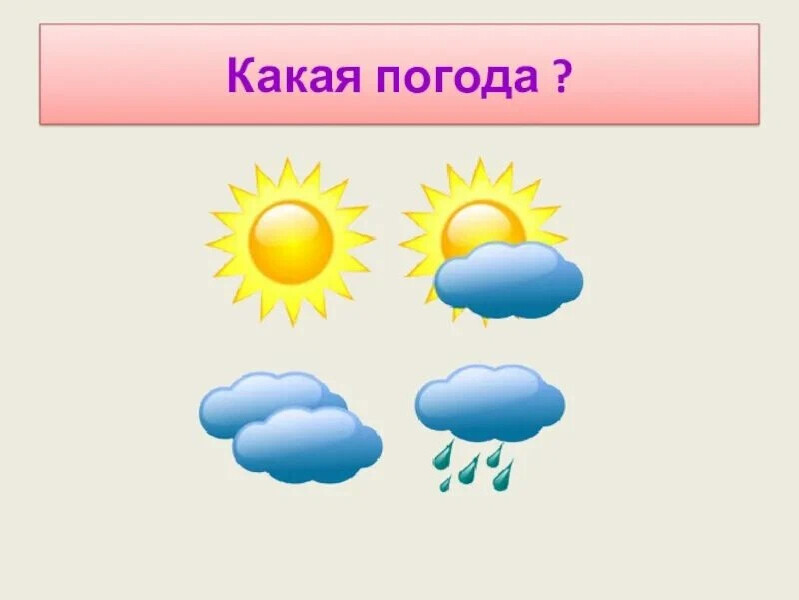 Какая погода ?